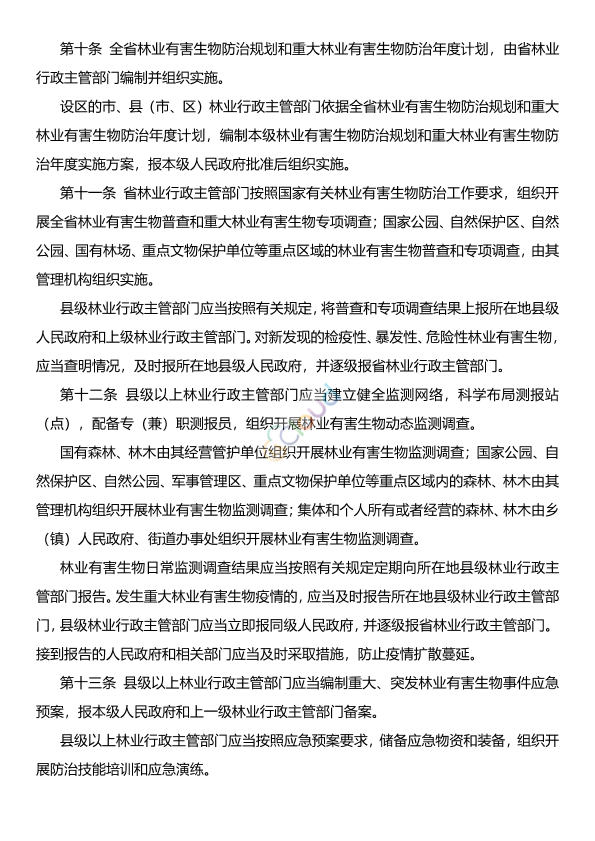 第十条 全省林业有害生物防治规划和重大林业有害生物防治年度计划，由省林业行政主管部门编制并组织实施。

设区的市、县（市、区）林业行政主管部门依据全省林业有害生物防治规划和重大林业有害生物防治年度计划，编制本级林业有害生物防治规划和重大林业有害生物防治年度实施方案，报本级人民政府批准后组织实施。

第十一条 省林业行政主管部门按照国家有关林业有害生物防治工作要求，组织开展全省林业有害生物普查和重大林业有害生物专项调查；国家公园、自然保护区、自然公园、国有林场、重点文物保护单位等重点区域的林业有害生物普查和专项调查，由其管理机构组织实施。

县级林业行政主管部门应当按照有关规定，将普查和专项调查结果上报所在地县级人民政府和上级林业行政主管部门。对新发现的检疫性、暴发性、危险性林业有害生物，应当查明情况，及时报所在地县级人民政府，并逐级报省林业行政主管部门。

第十二条 县级以上林业行政主管部门应当建立健全监测网络，科学布局测报站（点），配备专（兼）职测报员，组织开展林业有害生物动态监测调查。

国有森林、林木由其经营管护单位组织开展林业有害生物监测调查；国家公园、自然保护区、自然公园、军事管理区、重点文物保护单位等重点区域内的森林、林木由其管理机构组织开展林业有害生物监测调查；集体和个人所有或者经营的森林、林木由乡（镇）人民政府、街道办事处组织开展林业有害生物监测调查。

林业有害生物日常监测调查结果应当按照有关规定定期向所在地县级林业行政主管部门报告。发生重大林业有害生物疫情的，应当及时报告所在地县级林业行政主管部门，县级林业行政主管部门应当立即报同级人民政府，并逐级报省林业行政主管部门。接到报告的人民政府和相关部门应当及时采取措施，防止疫情扩散蔓延。

第十三条 县级以上林业行政主管部门应当编制重大、突发林业有害生物事件应急预案，报本级人民政府和上一级林业行政主管部门备案。

县级以上林业行政主管部门应当按照应急预案要求，储备应急物资和装备，组织开展防治技能培训和应急演练。